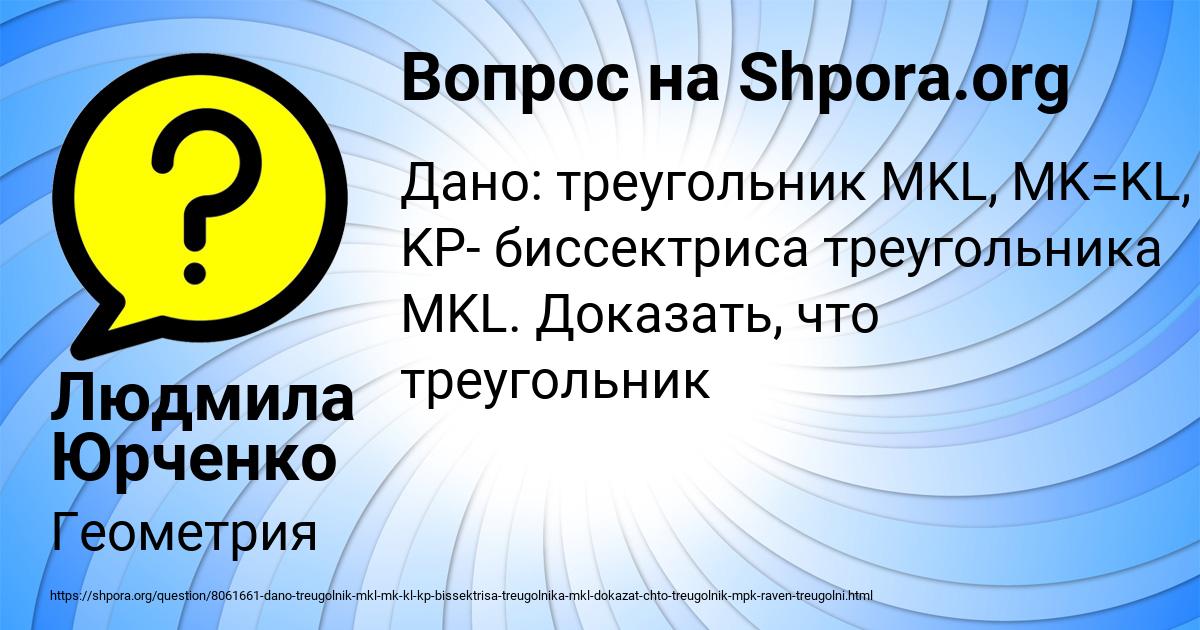 Вопрос на Shpora.org

Дано: треугольник MKL, MK=KL, KP- биссектриса треугольника MKL. Доказать, что треугольник

Людмила Юрченко

Геометрия

https://shpora.org/question/8061661-dano-treugolnik-mkl-mk-kl-kp-bissektrisa-treugolnika-mkl-dokazat-chto-treugolnik-mpk-raven-treugolni.html